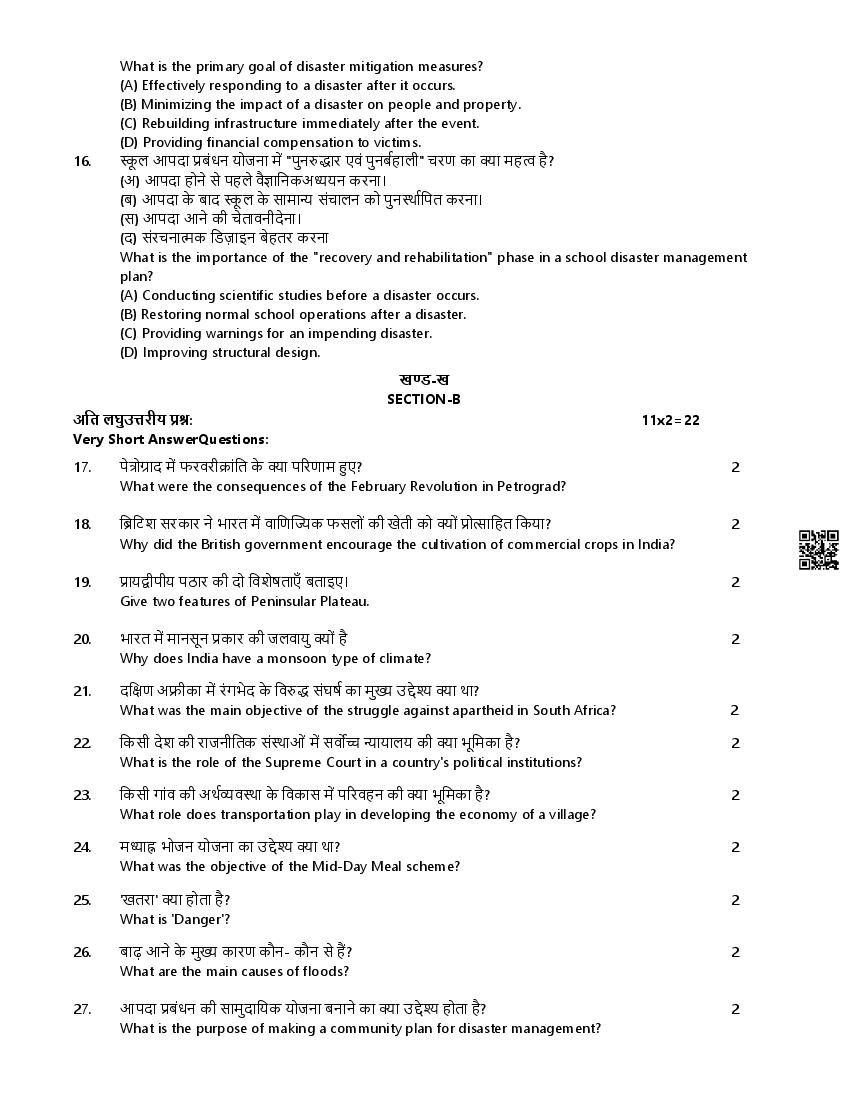 What is the primary goal of disaster mitigation measures?
(A) Effectively responding to a disaster after it occurs.
(B) Minimizing the impact of a disaster on people and property.
(C) Rebuilding infrastructure immediately after the event.
(D) Providing financial compensation to victims.

16. स्कूल आपदा प्रबंधन योजना में "पुनरुद्धार एवं पुनर्बहाली" चरण का क्या महत्व है?
(अ) आपदा होने से पहले वैज्ञानिकअध्ययन करना।
(ब) आपदा के बाद स्कूल के सामान्य संचालन को पुनर्स्थापित करना।
(स) आपदा आने की चेतावनीदेना।
(द) संरचनात्मक डिज़ाइन बेहतर करना
What is the importance of the "recovery and rehabilitation" phase in a school disaster management plan?
(A) Conducting scientific studies before a disaster occurs.
(B) Restoring normal school operations after a disaster.
(C) Providing warnings for an impending disaster.
(D) Improving structural design.

खण्ड-ख
SECTION-B

अति लघुउत्तरीय प्रश्न: 11x2=22
Very Short AnswerQuestions:

17. पेत्रोग्राद में फरवरीक्रांति के क्या परिणाम हुए? 2
What were the consequences of the February Revolution in Petrograd?

18. ब्रिटिश सरकार ने भारत में वाणिज्यिक फसलों की खेती को क्यों प्रोत्साहित किया? 2
Why did the British government encourage the cultivation of commercial crops in India?

19. प्रायद्वीपीय पठार की दो विशेषताएँ बताइए। 2
Give two features of Peninsular Plateau.

20. भारत में मानसून प्रकार की जलवायु क्यों है 2
Why does India have a monsoon type of climate?

21. दक्षिण अफ्रीका में रंगभेद के विरुद्ध संघर्ष का मुख्य उद्देश्य क्या था?
What was the main objective of the struggle against apartheid in South Africa? 2

22. किसी देश की राजनीतिक संस्थाओं में सर्वोच्च न्यायालय की क्या भूमिका है? 2
What is the role of the Supreme Court in a country's political institutions?

23. किसी गांव की अर्थव्यवस्था के विकास में परिवहन की क्या भूमिका है? 2
What role does transportation play in developing the economy of a village?

24. मध्याह्न भोजन योजना का उद्देश्य क्या था? 2
What was the objective of the Mid-Day Meal scheme?

25. 'खतरा' क्या होता है? 2
What is 'Danger'?

26. बाढ़ आने के मुख्य कारण कौन- कौन से हैं? 2
What are the main causes of floods?

27. आपदा प्रबंधन की सामुदायिक योजना बनाने का क्या उद्देश्य होता है? 2
What is the purpose of making a community plan for disaster management?